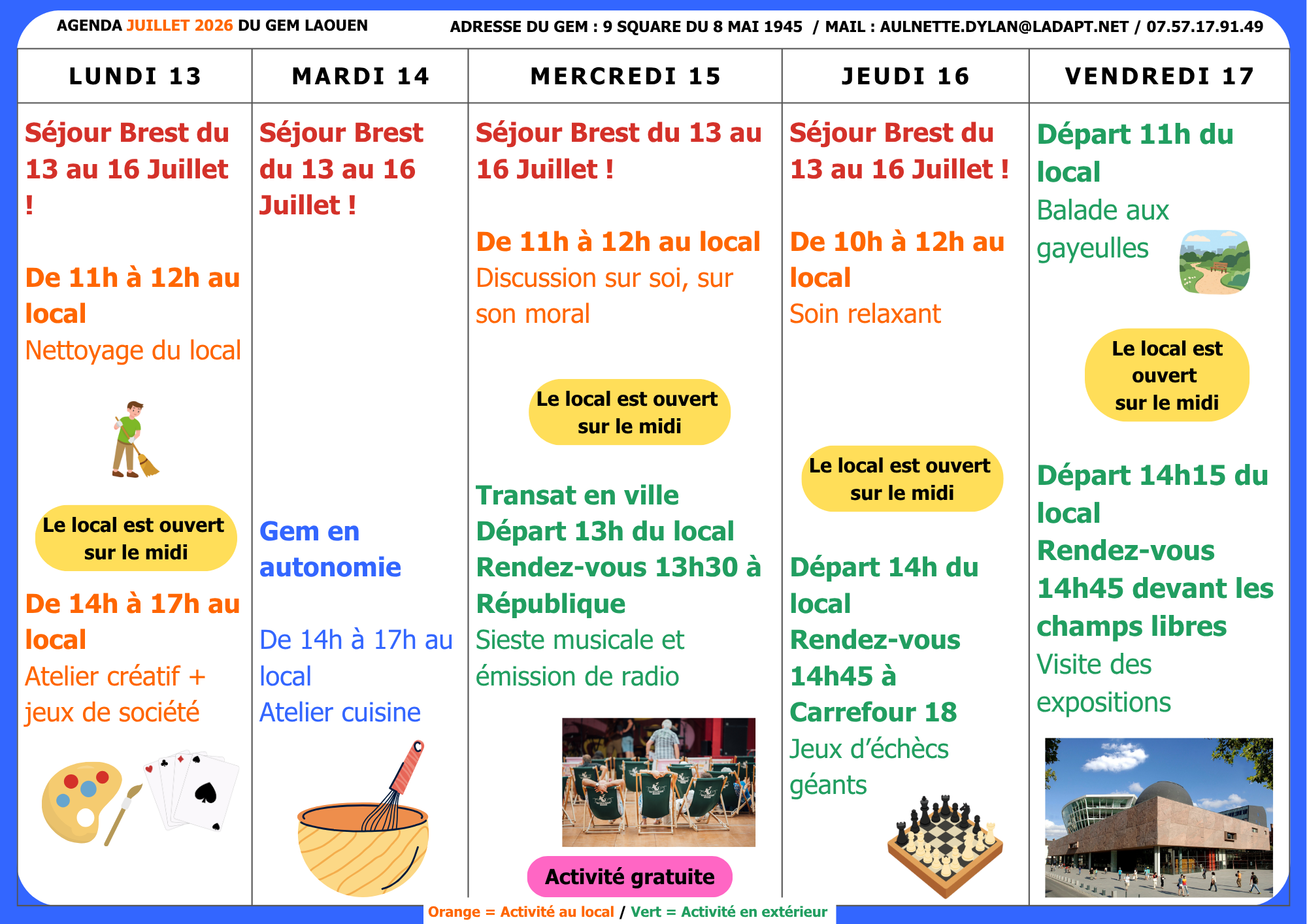 AGENDA JUILLET 2026 DU GEM LAOUEN

ADRESSE DU GEM : 9 SQUARE DU 8 MAI 1945 / MAIL : AULNETTE.DYLAN@LADAPT.NET / 07.57.17.91.49

LUNDI 13

Séjour Brest du 13 au 16 Juillet !

De 11h à 12h au local
Nettoyage du local

Le local est ouvert sur le midi

De 14h à 17h au local
Atelier créatif + jeux de société

MARDI 14

Séjour Brest du 13 au 16 Juillet !

Gem en autonomie

De 14h à 17h au local
Atelier cuisine

MERCREDI 15

Séjour Brest du 13 au 16 Juillet !

De 11h à 12h au local
Discussion sur soi, sur son moral

Le local est ouvert sur le midi

Transat en ville
Départ 13h du local
Rendez-vous 13h30 à République
Sieste musicale et émission de radio

Activité gratuite

JEUDI 16

Séjour Brest du 13 au 16 Juillet !

De 10h à 12h au local
Soin relaxant

Le local est ouvert sur le midi

Départ 14h du local
Rendez-vous 14h45 à Carrefour 18
Jeux d'échècs géants

VENDREDI 17

Départ 11h du local
Balade aux gayeulles

Le local est ouvert sur le midi

Départ 14h15 du local
Rendez-vous 14h45 devant les champs libres
Visite des expositions

Orange = Activité au local / Vert = Activité en extérieur